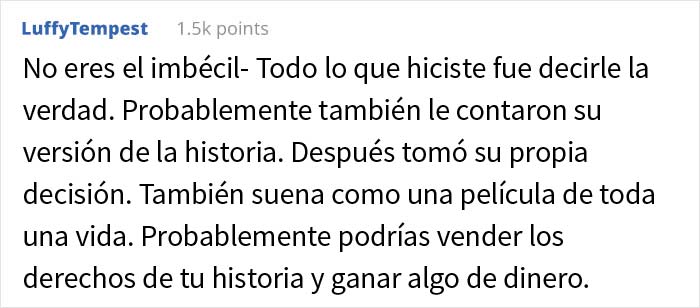 LuffyTempest 1.5k points

No eres el imbécil- Todo lo que hiciste fue decirle la verdad. Probablemente también le contaron su versión de la historia. Después tomó su propia decisión. También suena como una película de toda una vida. Probablemente podrías vender los derechos de tu historia y ganar algo de dinero.